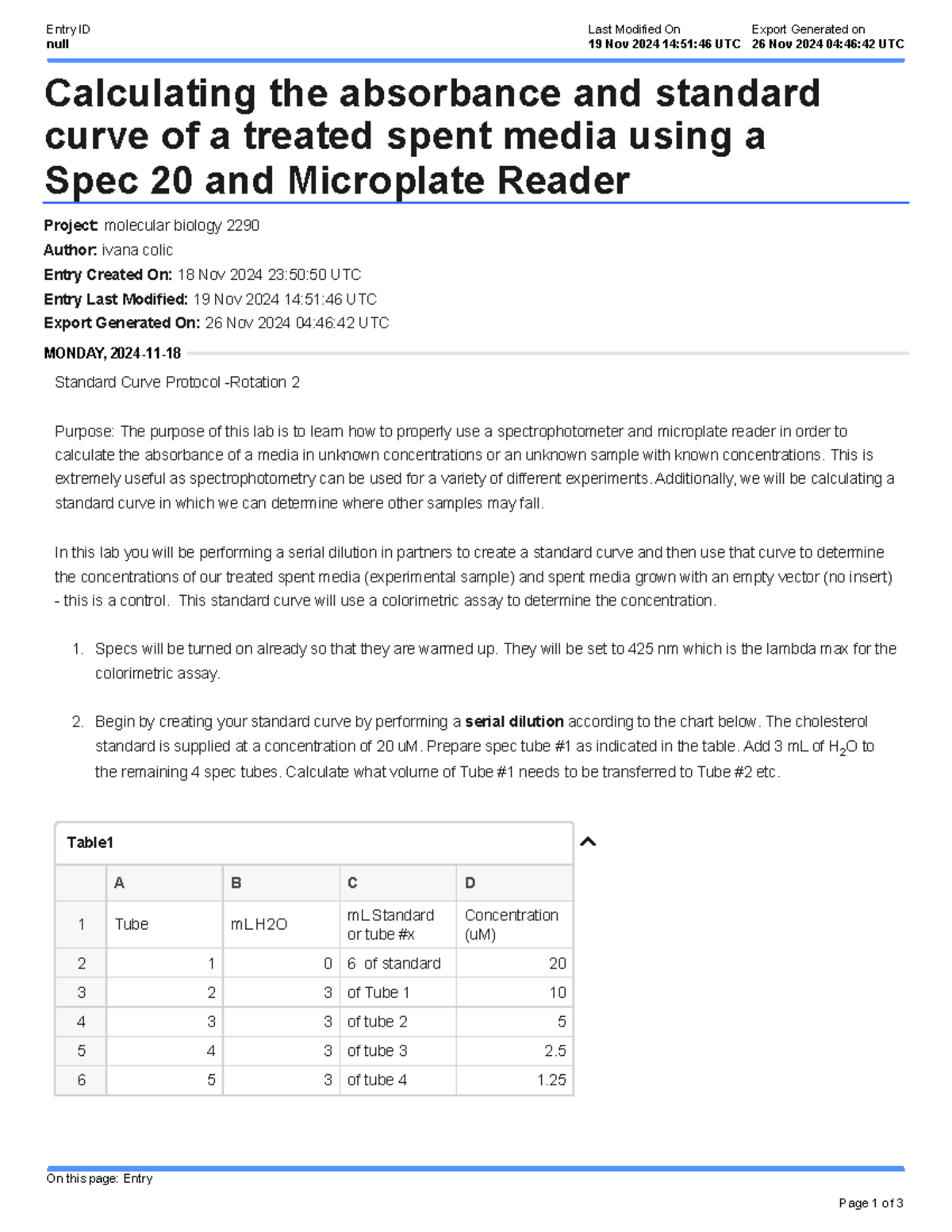 Entry ID
null

Last Modified On
19 Nov 2024 14:51:46 UTC

Export Generated on
26 Nov 2024 04:46:42 UTC

Calculating the absorbance and standard curve of a treated spent media using a Spec 20 and Microplate Reader

Project: molecular biology 2290
Author: ivana colic
Entry Created On: 18 Nov 2024 23:50:50 UTC
Entry Last Modified: 19 Nov 2024 14:51:46 UTC
Export Generated On: 26 Nov 2024 04:46:42 UTC

MONDAY, 2024-11-18

Standard Curve Protocol -Rotation 2

Purpose: The purpose of this lab is to learn how to properly use a spectrophotometer and microplate reader in order to calculate the absorbance of a media in unknown concentrations or an unknown sample with known concentrations. This is extremely useful as spectrophotometry can be used for a variety of different experiments. Additionally, we will be calculating a standard curve in which we can determine where other samples may fall.

In this lab you will be performing a serial dilution in partners to create a standard curve and then use that curve to determine the concentrations of our treated spent media (experimental sample) and spent media grown with an empty vector (no insert) - this is a control. This standard curve will use a colorimetric assay to determine the concentration.

1. Specs will be turned on already so that they are warmed up. They will be set to 425 nm which is the lambda max for the colorimetric assay.

2. Begin by creating your standard curve by performing a serial dilution according to the chart below. The cholesterol standard is supplied at a concentration of 20 uM. Prepare spec tube #1 as indicated in the table. Add 3 mL of $H_2O$ to the remaining 4 spec tubes. Calculate what volume of Tube #1 needs to be transferred to Tube #2 etc.

Table1

|  | A | B | C | D |
|---|---|---|---|---|
| 1 | Tube | mL H2O | mL Standard or tube #x | Concentration (uM) |
| 2 | 1 | 0 | 6 of standard | 20 |
| 3 | 2 | 3 | of Tube 1 | 10 |
| 4 | 3 | 3 | of tube 2 | 5 |
| 5 | 4 | 3 | of tube 3 | 2.5 |
| 6 | 5 | 3 | of tube 4 | 1.25 |

On this page: Entry

Page 1 of 3